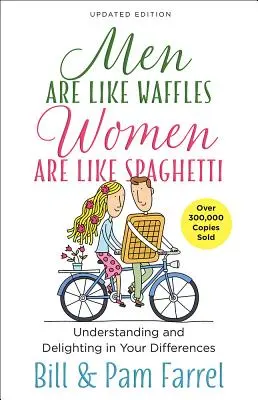 UPDATED EDITION

Men
ARE LIKE WAFFLES
Women
ARE LIKE SPAGHETTI

Over 300,000 Copies Sold

Understanding and Delighting in Your Differences

Bill & Pam Farrel